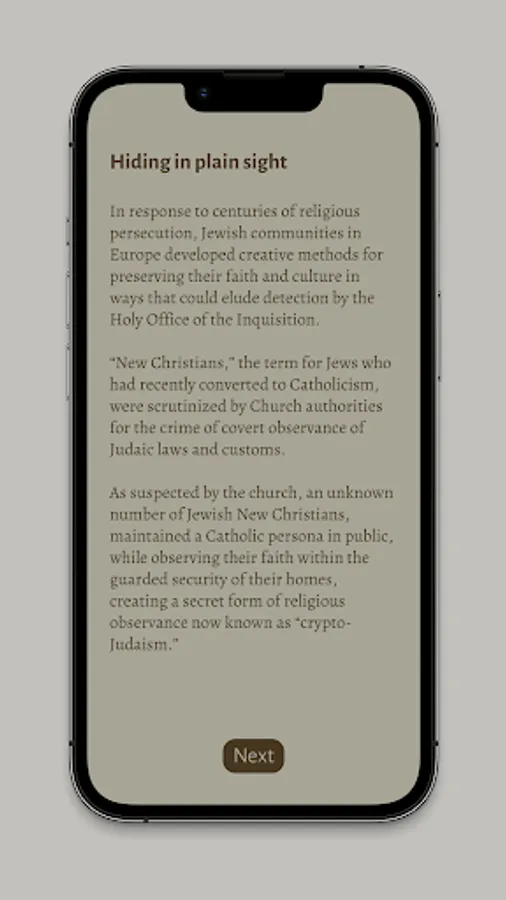 Hiding in plain sight

In response to centuries of religious persecution, Jewish communities in Europe developed creative methods for preserving their faith and culture in ways that could elude detection by the Holy Office of the Inquisition.

“New Christians,” the term for Jews who had recently converted to Catholicism, were scrutinized by Church authorities for the crime of covert observance of Judaic laws and customs.

As suspected by the church, an unknown number of Jewish New Christians, maintained a Catholic persona in public, while observing their faith within the guarded security of their homes, creating a secret form of religious observance now known as “crypto-Judaism.”

Next